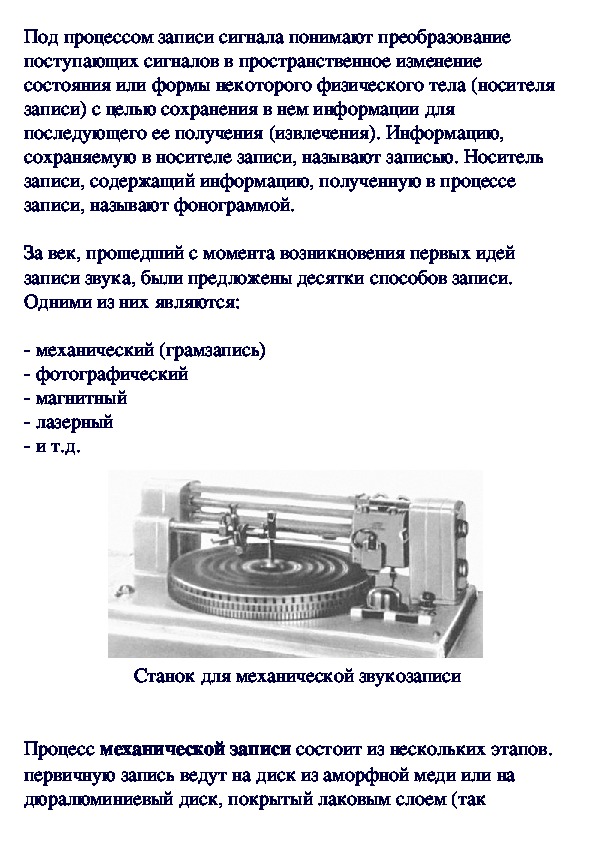 Под процессом записи сигнала понимают преобразование поступающих сигналов в пространственное изменение состояния или формы некоторого физического тела (носителя записи) с целью сохранения в нем информации для последующего ее получения (извлечения). Информацию, сохраняемую в носителе записи, называют записью. Носитель записи, содержащий информацию, полученную в процессе записи, называют фонограммой.

За век, прошедший с момента возникновения первых идей записи звука, были предложены десятки способов записи. Одними из них являются:

- механический (грамзапись)
- фотографический
- магнитный
- лазерный
- и т.д.

Станок для механической звукозаписи

Процесс механической записи состоит из нескольких этапов. первичную запись ведут на диск из аморфной меди или на дюралюминиевый диск, покрытый лаковым слоем (так